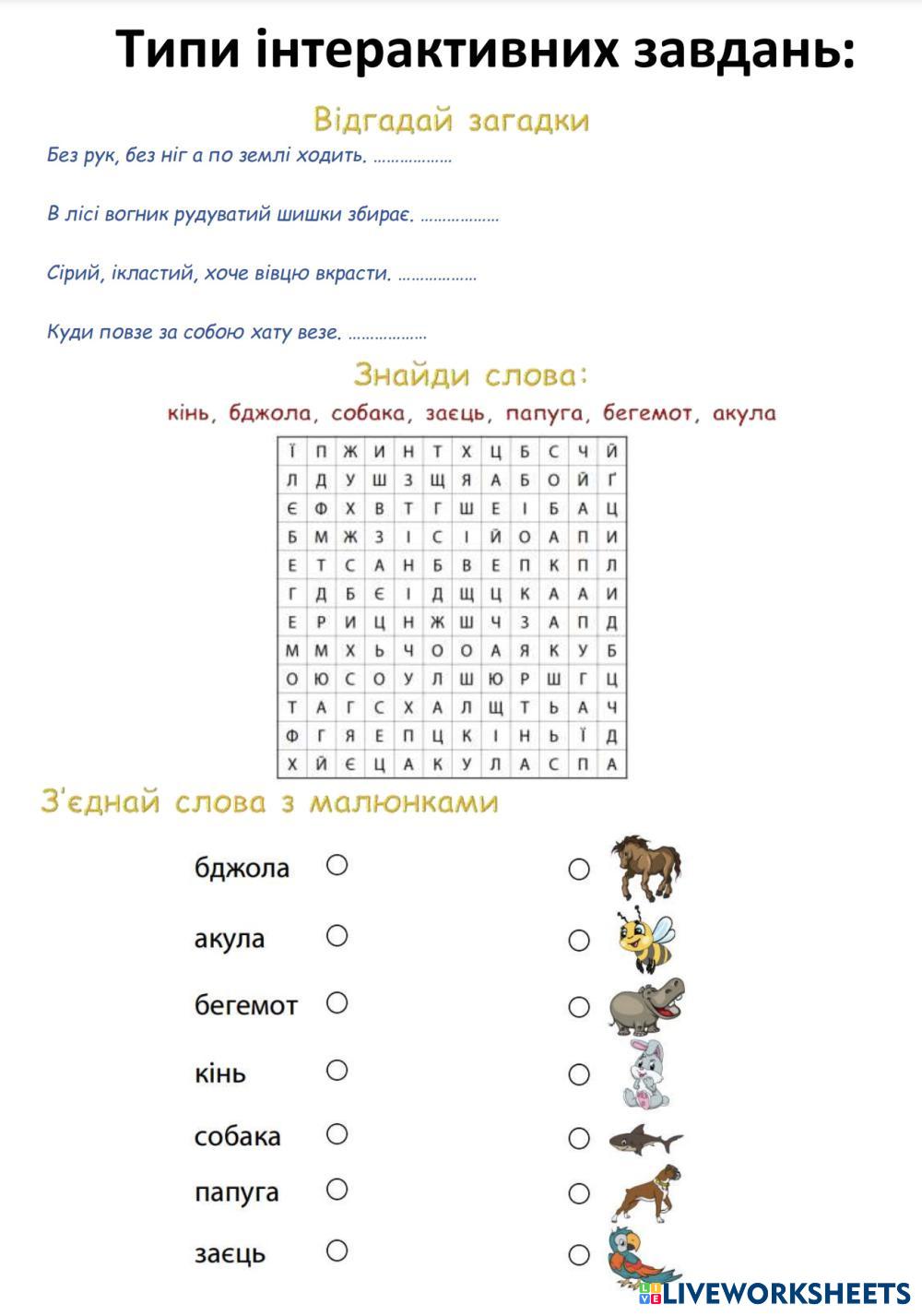 Типи інтерактивних завдань:

Відгадай загадки

Без рук, без ніг а по землі ходить. ………………

В лісі вогник рудуватий шишки збирає. ………………

Сірий, ікластий, хоче вівцю вкрасти. ………………

Куди повзе за собою хату везе. ………………

Знайди слова:

кінь, бджола, собака, заєць, папуга, бегемот, акула

| Ї | П | Ж | И | Н | Т | Х | Ц | Б | С | Ч | Й |
|---|---|---|---|---|---|---|---|---|---|---|---|
| Л | Д | У | Ш | З | Щ | Я | А | Б | О | Й | Ґ |
| Є | Ф | Х | В | Т | Г | Ш | Е | І | Б | А | Ц |
| Б | М | Ж | З | І | С | І | Й | О | А | П | И |
| Е | Т | С | А | Н | Б | В | Е | П | К | П | Л |
| Г | Д | Б | Є | І | Д | Щ | Ц | К | А | А | И |
| Е | Р | И | Ц | Н | Ж | Ш | Ч | З | А | П | Д |
| М | М | Х | Ь | Ч | О | О | А | Я | К | У | Б |
| О | Ю | С | О | У | Л | Ш | Ю | Р | Ш | Г | Ц |
| Т | А | Г | С | Х | А | Л | Щ | Т | Ь | А | Ч |
| Ф | Г | Я | Е | П | Ц | К | І | Н | Ь | Ї | Д |
| Х | Й | Є | Ц | А | К | У | Л | А | С | П | А |

З'єднай слова з малюнками

бджола

акула

бегемот

кінь

собака

папуга

заєць

LIVEWORKSHEETS